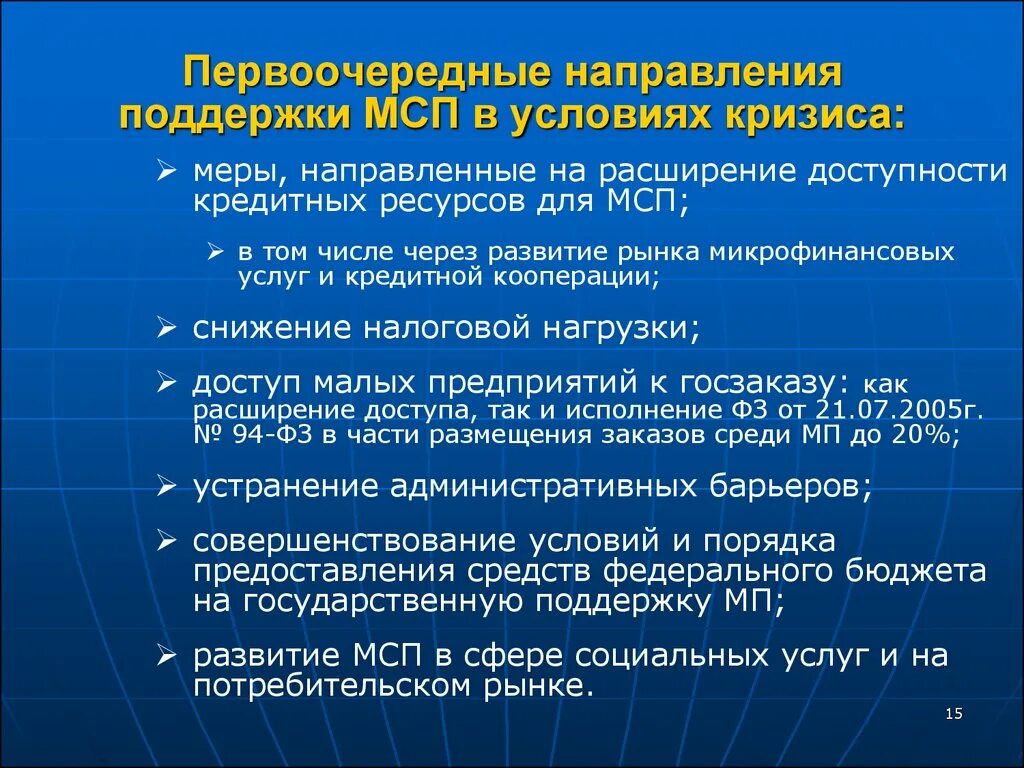 Первоочередные направления поддержки МСП в условиях кризиса:

➢ меры, направленные на расширение доступности кредитных ресурсов для МСП;

➢ в том числе через развитие рынка микрофинансовых услуг и кредитной кооперации;

➢ снижение налоговой нагрузки;

➢ доступ малых предприятий к госзаказу: как расширение доступа, так и исполнение ФЗ от 21.07.2005г. № 94-ФЗ в части размещения заказов среди МП до 20%;

➢ устранение административных барьеров;

➢ совершенствование условий и порядка предоставления средств федерального бюджета на государственную поддержку МП;

➢ развитие МСП в сфере социальных услуг и на потребительском рынке.

15